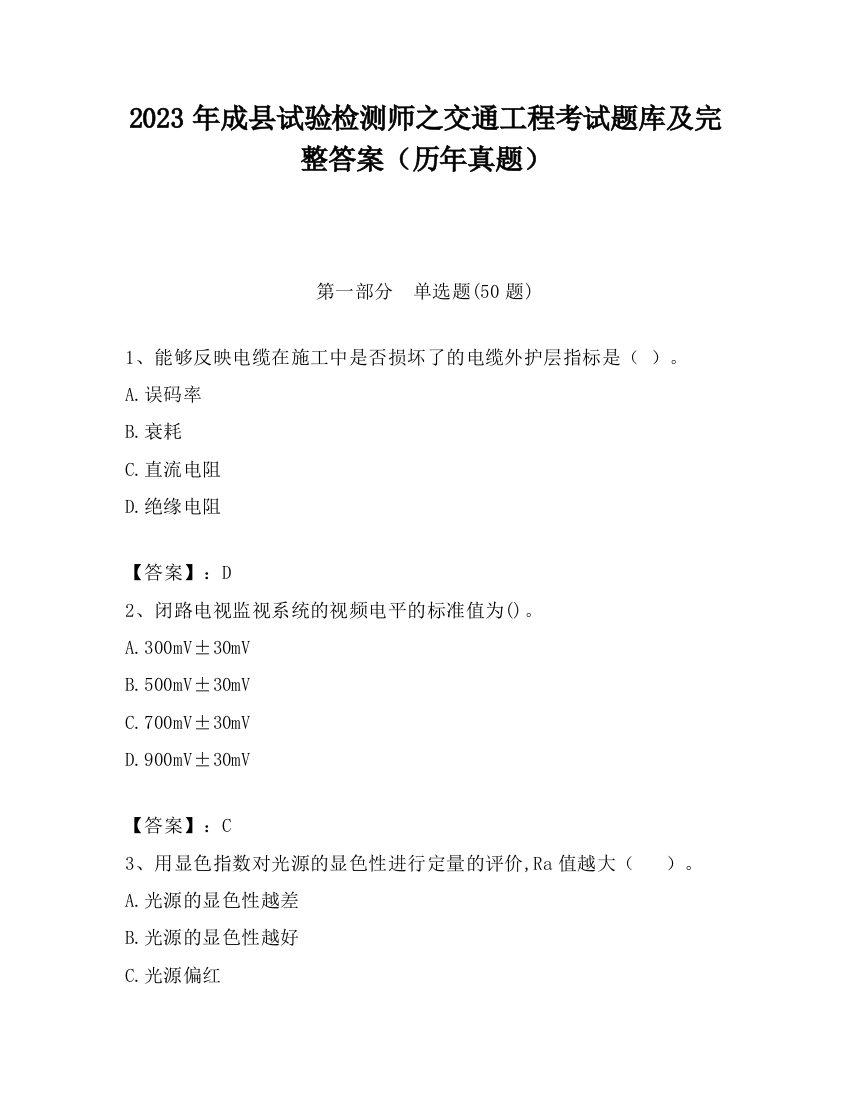 2023 年成县试验检测师之交通工程考试题库及完整答案（历年真题）

第一部分　单选题(50 题)

1、能够反映电缆在施工中是否损坏了的电缆外护层指标是（ ）。

A.误码率

B.衰耗

C.直流电阻

D.绝缘电阻

【答案】：D

2、闭路电视监视系统的视频电平的标准值为()。

A.300mV±30mV

B.500mV±30mV

C.700mV±30mV

D.900mV±30mV

【答案】：C

3、用显色指数对光源的显色性进行定量的评价,Ra 值越大（　）。

A.光源的显色性越差

B.光源的显色性越好

C.光源偏红